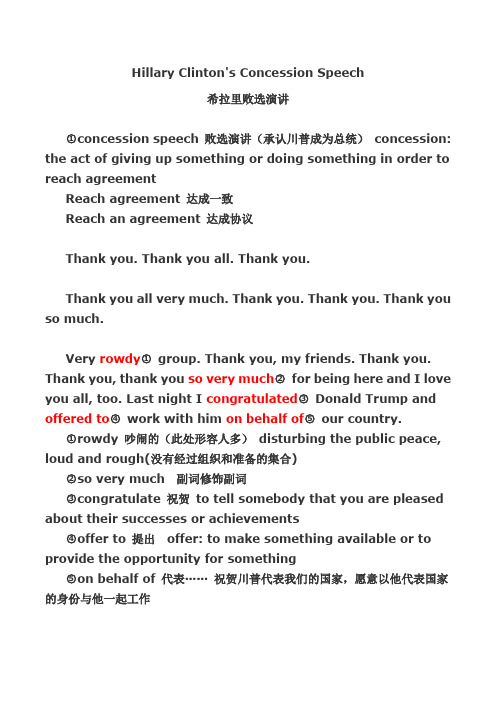 Hillary Clinton's Concession Speech

希拉里败选演讲

①concession speech 败选演讲（承认川普成为总统） concession: the act of giving up something or doing something in order to reach agreement

Reach agreement 达成一致

Reach an agreement 达成协议

Thank you. Thank you all. Thank you.

Thank you all very much. Thank you. Thank you. Thank you so much.

Very rowdy① group. Thank you, my friends. Thank you. Thank you, thank you so very much② for being here and I love you all, too. Last night I congratulated③ Donald Trump and offered to④ work with him on behalf of⑤ our country.

①rowdy 吵闹的（此处形容人多） disturbing the public peace, loud and rough(没有经过组织和准备的集合)

②so very much 副词修饰副词

③congratulate 祝贺 to tell somebody that you are pleased about their successes or achievements

④offer to 提出 offer: to make something available or to provide the opportunity for something

⑤on behalf of 代表…… 祝贺川普代表我们的国家，愿意以他代表国家的身份与他一起工作